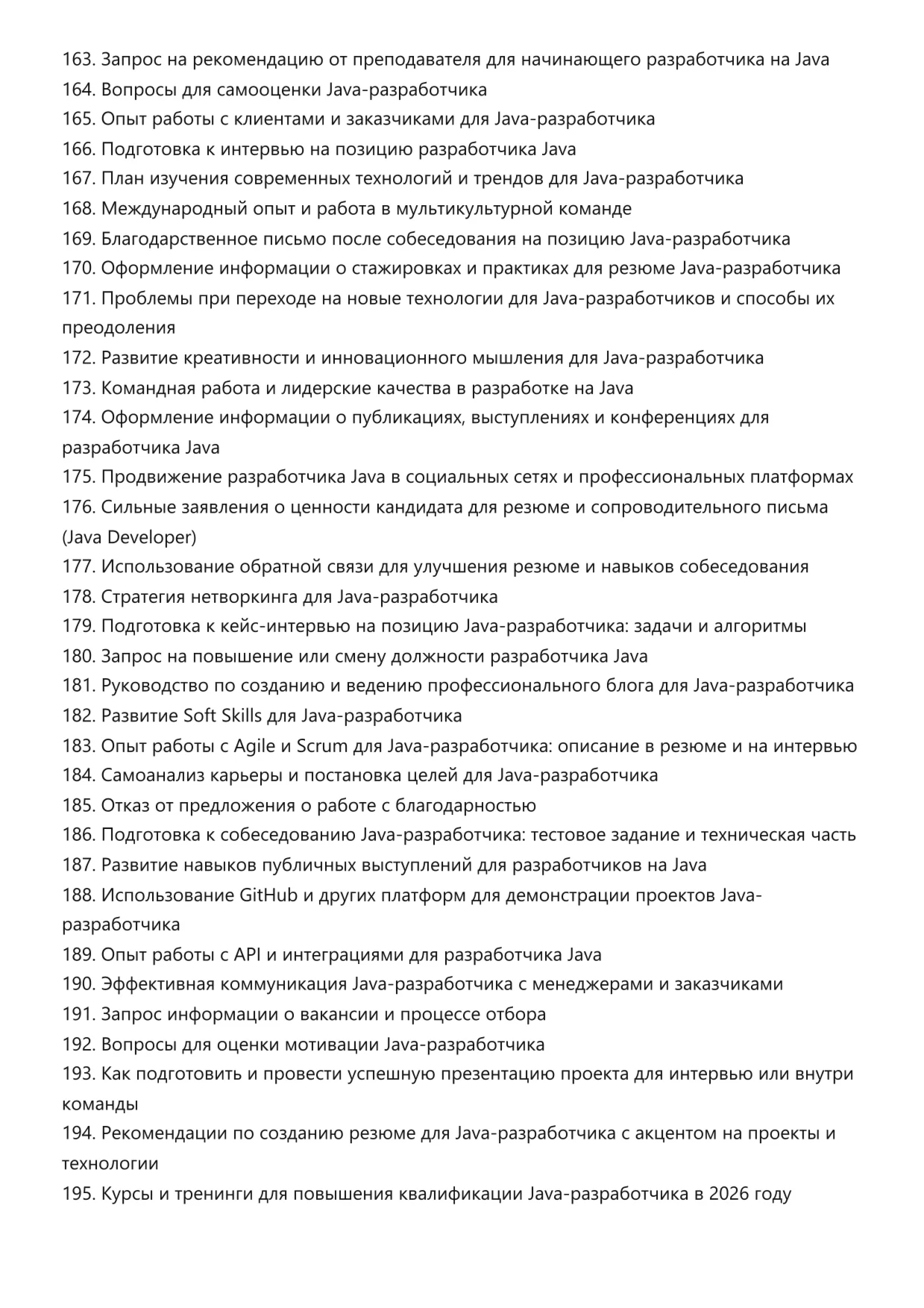 163. Запрос на рекомендацию от преподавателя для начинающего разработчика на Java
164. Вопросы для самооценки Java-разработчика
165. Опыт работы с клиентами и заказчиками для Java-разработчика
166. Подготовка к интервью на позицию разработчика Java
167. План изучения современных технологий и трендов для Java-разработчика
168. Международный опыт и работа в мультикультурной команде
169. Благодарственное письмо после собеседования на позицию Java-разработчика
170. Оформление информации о стажировках и практиках для резюме Java-разработчика
171. Проблемы при переходе на новые технологии для Java-разработчиков и способы их преодоления
172. Развитие креативности и инновационного мышления для Java-разработчика
173. Командная работа и лидерские качества в разработке на Java
174. Оформление информации о публикациях, выступлениях и конференциях для разработчика Java
175. Продвижение разработчика Java в социальных сетях и профессиональных платформах
176. Сильные заявления о ценности кандидата для резюме и сопроводительного письма (Java Developer)
177. Использование обратной связи для улучшения резюме и навыков собеседования
178. Стратегия нетворкинга для Java-разработчика
179. Подготовка к кейс-интервью на позицию Java-разработчика: задачи и алгоритмы
180. Запрос на повышение или смену должности разработчика Java
181. Руководство по созданию и ведению профессионального блога для Java-разработчика
182. Развитие Soft Skills для Java-разработчика
183. Опыт работы с Agile и Scrum для Java-разработчика: описание в резюме и на интервью
184. Самоанализ карьеры и постановка целей для Java-разработчика
185. Отказ от предложения о работе с благодарностью
186. Подготовка к собеседованию Java-разработчика: тестовое задание и техническая часть
187. Развитие навыков публичных выступлений для разработчиков на Java
188. Использование GitHub и других платформ для демонстрации проектов Java-разработчика
189. Опыт работы с API и интеграциями для разработчика Java
190. Эффективная коммуникация Java-разработчика с менеджерами и заказчиками
191. Запрос информации о вакансии и процессе отбора
192. Вопросы для оценки мотивации Java-разработчика
193. Как подготовить и провести успешную презентацию проекта для интервью или внутри команды
194. Рекомендации по созданию резюме для Java-разработчика с акцентом на проекты и технологии
195. Курсы и тренинги для повышения квалификации Java-разработчика в 2026 году